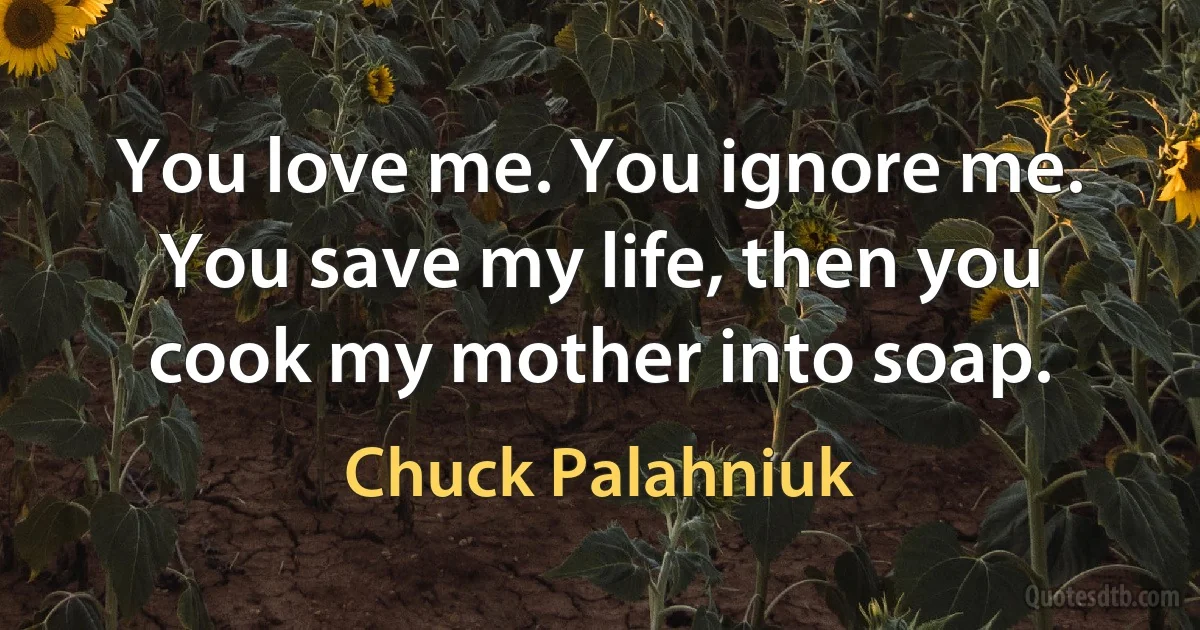 You love me. You ignore me. You save my life, then you cook my mother into soap.

Chuck Palahniuk

Quotesdtb.com